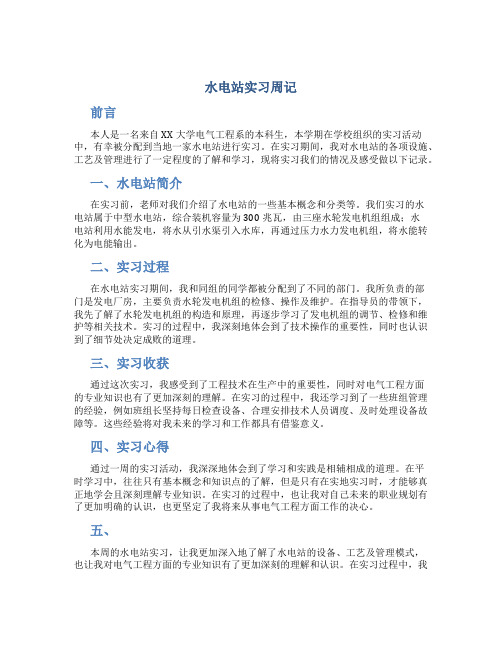 水电站实习周记

前言

本人是一名来自XX大学电气工程系的本科生，本学期在学校组织的实习活动中，有幸被分配到当地一家水电站进行实习。在实习期间，我对水电站的各项设施、工艺及管理进行了一定程度的了解和学习，现将实习我们的情况及感受做以下记录。

一、水电站简介

在实习前，老师对我们介绍了水电站的一些基本概念和分类等。我们实习的水电站属于中型水电站，综合装机容量为300兆瓦，由三座水轮发电机组组成；水电站利用水能发电，将水从引水渠引入水库，再通过压力水力发电机组，将水能转化为电能输出。

二、实习过程

在水电站实习期间，我和同组的同学都被分配到了不同的部门。我所负责的部门是发电厂房，主要负责水轮发电机组的检修、操作及维护。在指导员的带领下，我先了解了水轮发电机组的构造和原理，再逐步学习了发电机组的调节、检修和维护等相关技术。实习的过程中，我深刻地体会到了技术操作的重要性，同时也认识到了细节处决定成败的道理。

三、实习收获

通过这次实习，我感受到了工程技术在生产中的重要性，同时对电气工程方面的专业知识也有了更加深刻的理解。在实习的过程中，我还学习到了一些班组管理的经验，例如班组长坚持每日检查设备、合理安排技术人员调度、及时处理设备故障等。这些经验将对我未来的学习和工作都具有借鉴意义。

四、实习心得

通过一周的实习活动，我深深地体会到了学习和实践是相辅相成的道理。在平时学习中，往往只有基本概念和知识点的了解，但是只有在实地实习时，才能够真正地学会且深刻理解专业知识。在实习的过程中，也让我对自己未来的职业规划有了更加明确的认识，也更坚定了我将来从事电气工程方面工作的决心。

五、

本周的水电站实习，让我更加深入地了解了水电站的设备、工艺及管理模式，也让我对电气工程方面的专业知识有了更加深刻的理解和认识。在实习过程中，我